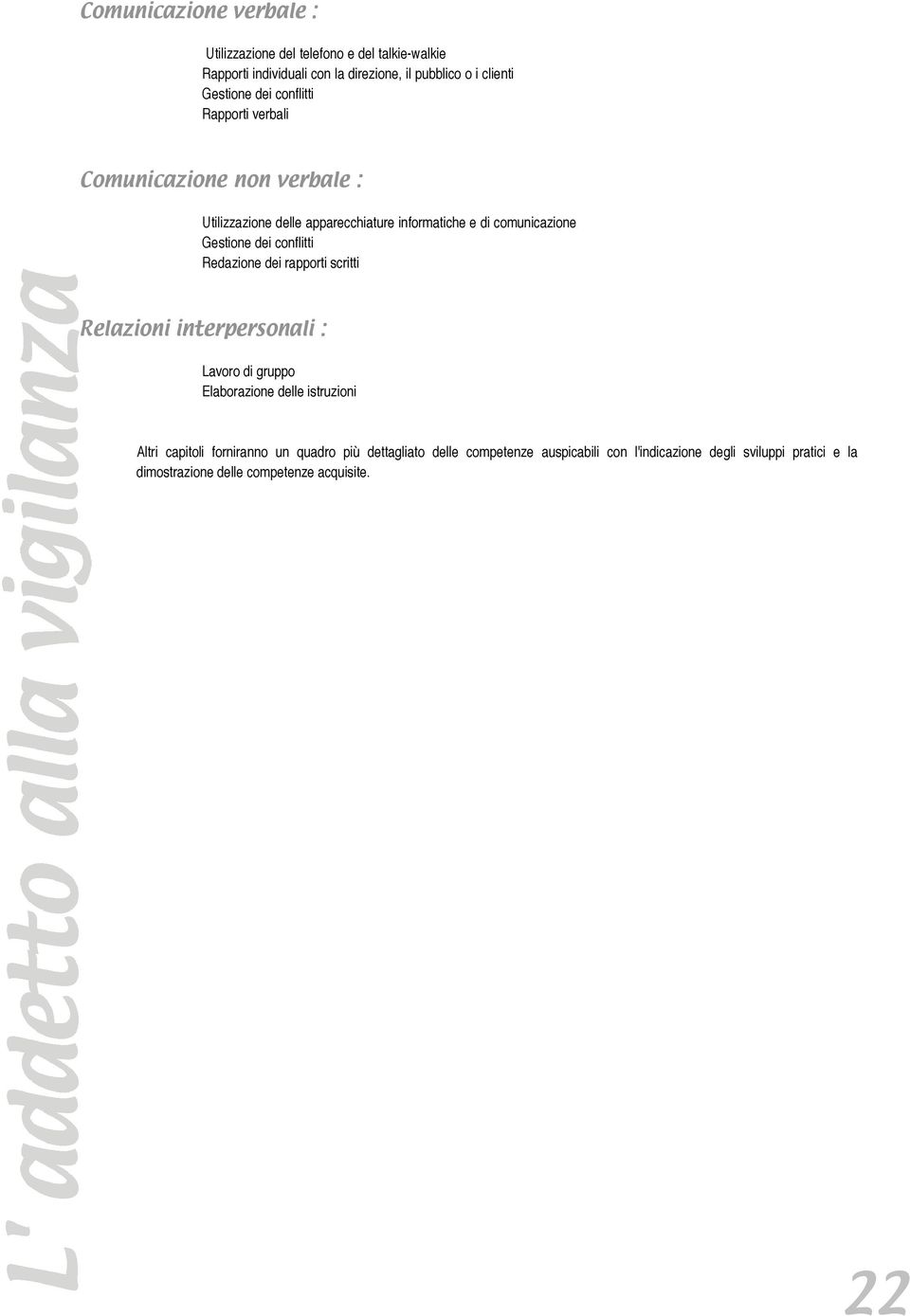 Comunicazione verbale :

Utilizzazione del telefono e del talkie-walkie
Rapporti individuali con la direzione, il pubblico o i clienti
Gestione dei conflitti
Rapporti verbali

Comunicazione non verbale :

Utilizzazione delle apparecchiature informatiche e di comunicazione
Gestione dei conflitti
Redazione dei rapporti scritti

Relazioni interpersonali :

Lavoro di gruppo
Elaborazione delle istruzioni

Altri capitoli forniranno un quadro più dettagliato delle competenze auspicabili con l'indicazione degli sviluppi pratici e la dimostrazione delle competenze acquisite.

L' addetto alla vigilanza

22